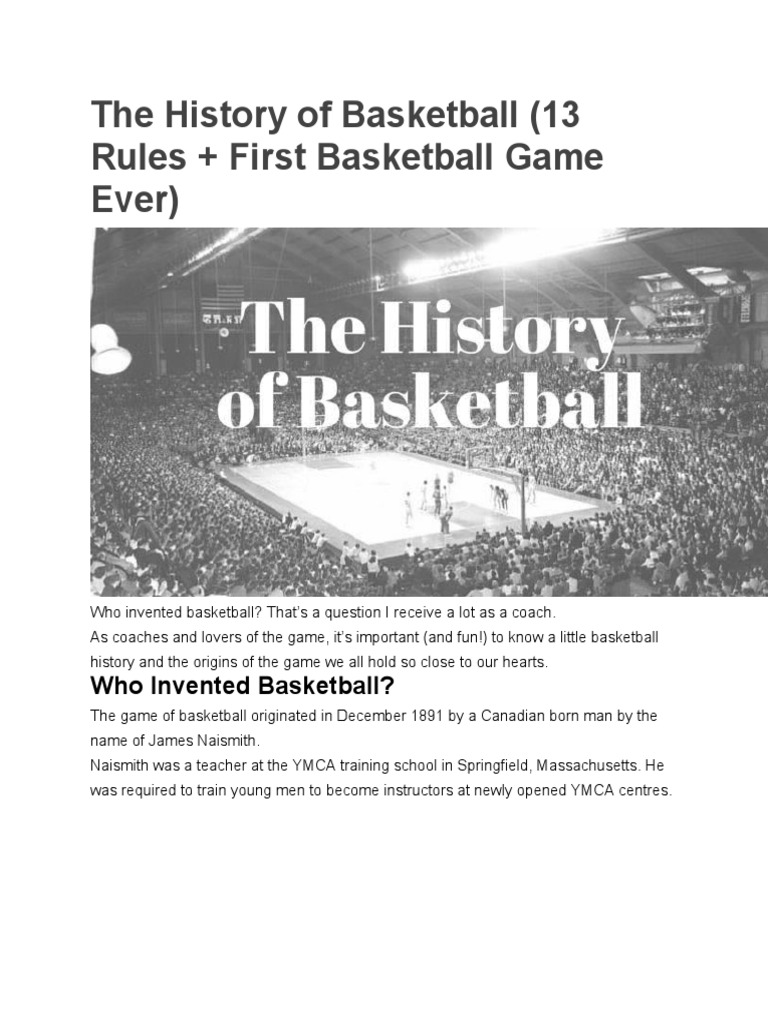 The History of Basketball (13 Rules + First Basketball Game Ever)

The History of Basketball

Who invented basketball? That's a question I receive a lot as a coach.
As coaches and lovers of the game, it's important (and fun!) to know a little basketball history and the origins of the game we all hold so close to our hearts.

Who Invented Basketball?

The game of basketball originated in December 1891 by a Canadian born man by the name of James Naismith.
Naismith was a teacher at the YMCA training school in Springfield, Massachusetts. He was required to train young men to become instructors at newly opened YMCA centres.